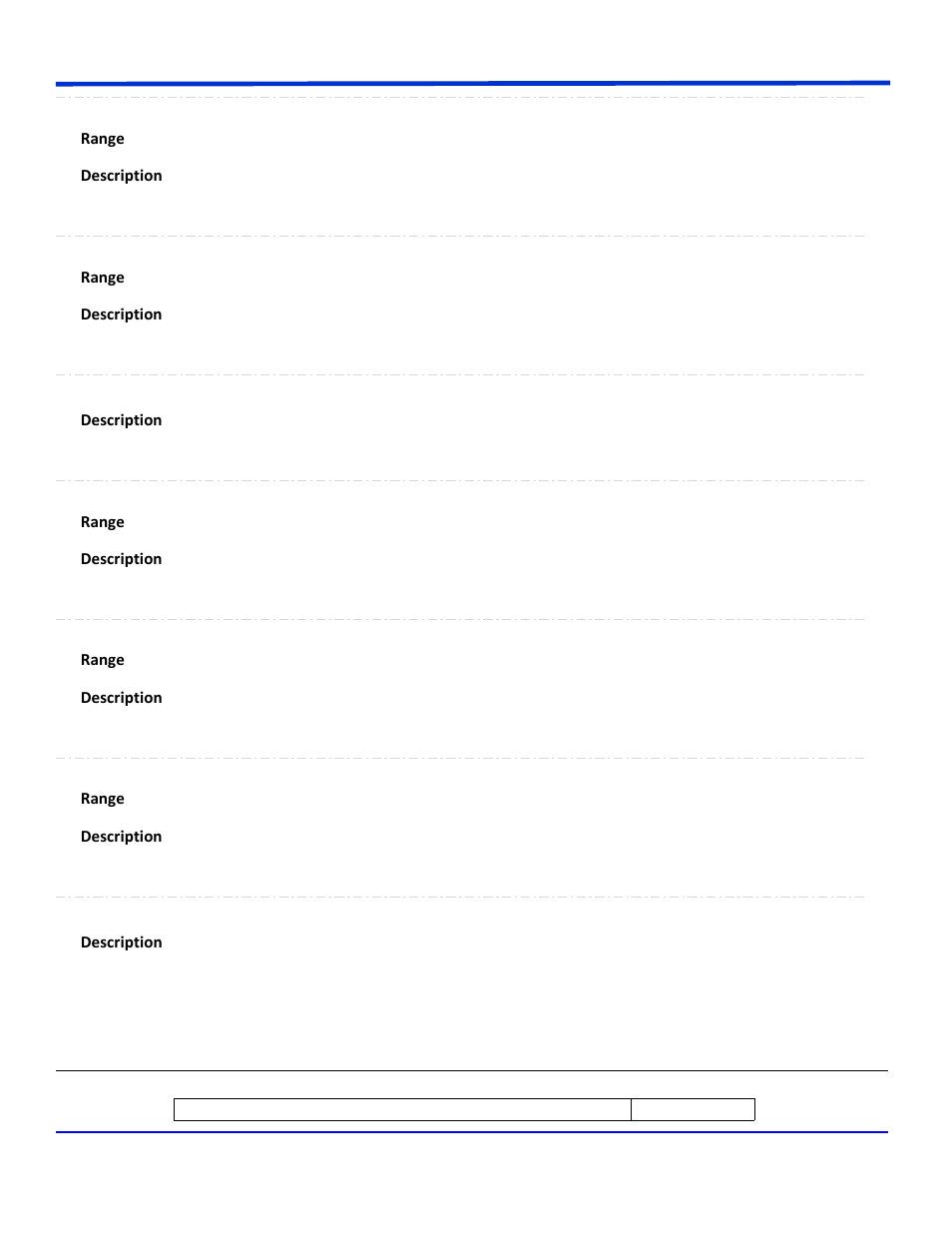 Range

Description

Range

Description

Description

Range

Description

Range

Description

Range

Description

Description